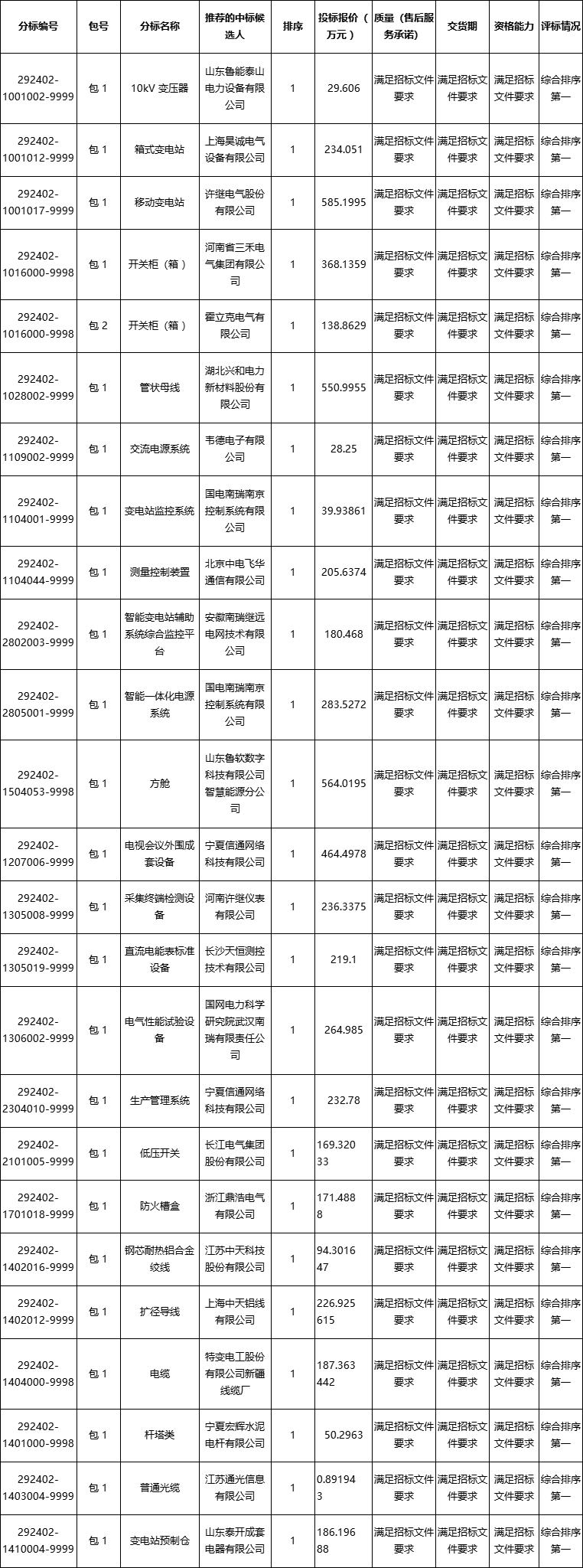 | 分标编号 | 包号 | 分标名称 | 推荐的中标候选人 | 排序 | 投标报价（万元） | 质量（售后服务承诺） | 交货期 | 资格能力 | 评标情况 |
|---|---|---|---|---|---|---|---|---|---|
| 292402-1001002-9999 | 包 1 | 10kV 变压器 | 山东鲁能泰山电力设备有限公司 | 1 | 29.606 | 满足招标文件要求 | 满足招标文件要求 | 满足招标文件要求 | 综合排序第一 |
| 292402-1001012-9999 | 包 1 | 箱式变电站 | 上海昊诚电气设备有限公司 | 1 | 234.051 | 满足招标文件要求 | 满足招标文件要求 | 满足招标文件要求 | 综合排序第一 |
| 292402-1001017-9999 | 包 1 | 移动变电站 | 许继电气股份有限公司 | 1 | 585.1995 | 满足招标文件要求 | 满足招标文件要求 | 满足招标文件要求 | 综合排序第一 |
| 292402-1016000-9998 | 包 1 | 开关柜（箱） | 河南省三禾电气集团有限公司 | 1 | 368.1359 | 满足招标文件要求 | 满足招标文件要求 | 满足招标文件要求 | 综合排序第一 |
| 292402-1016000-9998 | 包 2 | 开关柜（箱） | 霍立克电气有限公司 | 1 | 138.8629 | 满足招标文件要求 | 满足招标文件要求 | 满足招标文件要求 | 综合排序第一 |
| 292402-1028002-9999 | 包 1 | 管状母线 | 湖北兴和电力新材料股份有限公司 | 1 | 550.9955 | 满足招标文件要求 | 满足招标文件要求 | 满足招标文件要求 | 综合排序第一 |
| 292402-1109002-9999 | 包 1 | 交流电源系统 | 韦德电子有限公司 | 1 | 28.25 | 满足招标文件要求 | 满足招标文件要求 | 满足招标文件要求 | 综合排序第一 |
| 292402-1104001-9999 | 包 1 | 变电站监控系统 | 国电南瑞南京控制系统有限公司 | 1 | 39.93861 | 满足招标文件要求 | 满足招标文件要求 | 满足招标文件要求 | 综合排序第一 |
| 292402-1104044-9999 | 包 1 | 测量控制装置 | 北京中电飞华通信有限公司 | 1 | 205.6374 | 满足招标文件要求 | 满足招标文件要求 | 满足招标文件要求 | 综合排序第一 |
| 292402-2802003-9999 | 包 1 | 智能变电站辅助系统综合监控平台 | 安徽南瑞继远电网技术有限公司 | 1 | 180.468 | 满足招标文件要求 | 满足招标文件要求 | 满足招标文件要求 | 综合排序第一 |
| 292402-2805001-9999 | 包 1 | 智能一体化电源系统 | 国电南瑞南京控制系统有限公司 | 1 | 283.5272 | 满足招标文件要求 | 满足招标文件要求 | 满足招标文件要求 | 综合排序第一 |
| 292402-1504053-9998 | 包 1 | 方舱 | 山东鲁软数字科技有限公司智慧能源分公司 | 1 | 564.0195 | 满足招标文件要求 | 满足招标文件要求 | 满足招标文件要求 | 综合排序第一 |
| 292402-1207006-9999 | 包 1 | 电视会议外围成套设备 | 宁夏信通网络科技有限公司 | 1 | 464.4978 | 满足招标文件要求 | 满足招标文件要求 | 满足招标文件要求 | 综合排序第一 |
| 292402-1305008-9999 | 包 1 | 采集终端检测设备 | 河南许继仪表有限公司 | 1 | 236.3375 | 满足招标文件要求 | 满足招标文件要求 | 满足招标文件要求 | 综合排序第一 |
| 292402-1305019-9999 | 包 1 | 直流电能表标准设备 | 长沙天恒测控技术有限公司 | 1 | 219.1 | 满足招标文件要求 | 满足招标文件要求 | 满足招标文件要求 | 综合排序第一 |
| 292402-1306002-9999 | 包 1 | 电气性能试验设备 | 国网电力科学研究院武汉南瑞有限责任公司 | 1 | 264.985 | 满足招标文件要求 | 满足招标文件要求 | 满足招标文件要求 | 综合排序第一 |
| 292402-2304010-9999 | 包 1 | 生产管理系统 | 宁夏信通网络科技有限公司 | 1 | 232.78 | 满足招标文件要求 | 满足招标文件要求 | 满足招标文件要求 | 综合排序第一 |
| 292402-2101005-9999 | 包 1 | 低压开关 | 长江电气集团股份有限公司 | 1 | 169.32033 | 满足招标文件要求 | 满足招标文件要求 | 满足招标文件要求 | 综合排序第一 |
| 292402-1701018-9999 | 包 1 | 防火槽盒 | 浙江鼎浩电气有限公司 | 1 | 171.4888 | 满足招标文件要求 | 满足招标文件要求 | 满足招标文件要求 | 综合排序第一 |
| 292402-1402016-9999 | 包 1 | 钢芯耐热铝合金绞线 | 江苏中天科技股份有限公司 | 1 | 94.301647 | 满足招标文件要求 | 满足招标文件要求 | 满足招标文件要求 | 综合排序第一 |
| 292402-1402012-9999 | 包 1 | 扩径导线 | 上海中天铝线有限公司 | 1 | 226.925615 | 满足招标文件要求 | 满足招标文件要求 | 满足招标文件要求 | 综合排序第一 |
| 292402-1404000-9998 | 包 1 | 电缆 | 特变电工股份有限公司新疆线缆厂 | 1 | 187.363442 | 满足招标文件要求 | 满足招标文件要求 | 满足招标文件要求 | 综合排序第一 |
| 292402-1401000-9998 | 包 1 | 杆塔类 | 宁夏宏辉水泥电杆有限公司 | 1 | 50.2963 | 满足招标文件要求 | 满足招标文件要求 | 满足招标文件要求 | 综合排序第一 |
| 292402-1403004-9999 | 包 1 | 普通光缆 | 江苏通光信息有限公司 | 1 | 0.891943 | 满足招标文件要求 | 满足招标文件要求 | 满足招标文件要求 | 综合排序第一 |
| 292402-1410004-9999 | 包 1 | 变电站预制仓 | 山东泰开成套电器有限公司 | 1 | 186.19688 | 满足招标文件要求 | 满足招标文件要求 | 满足招标文件要求 | 综合排序第一 |